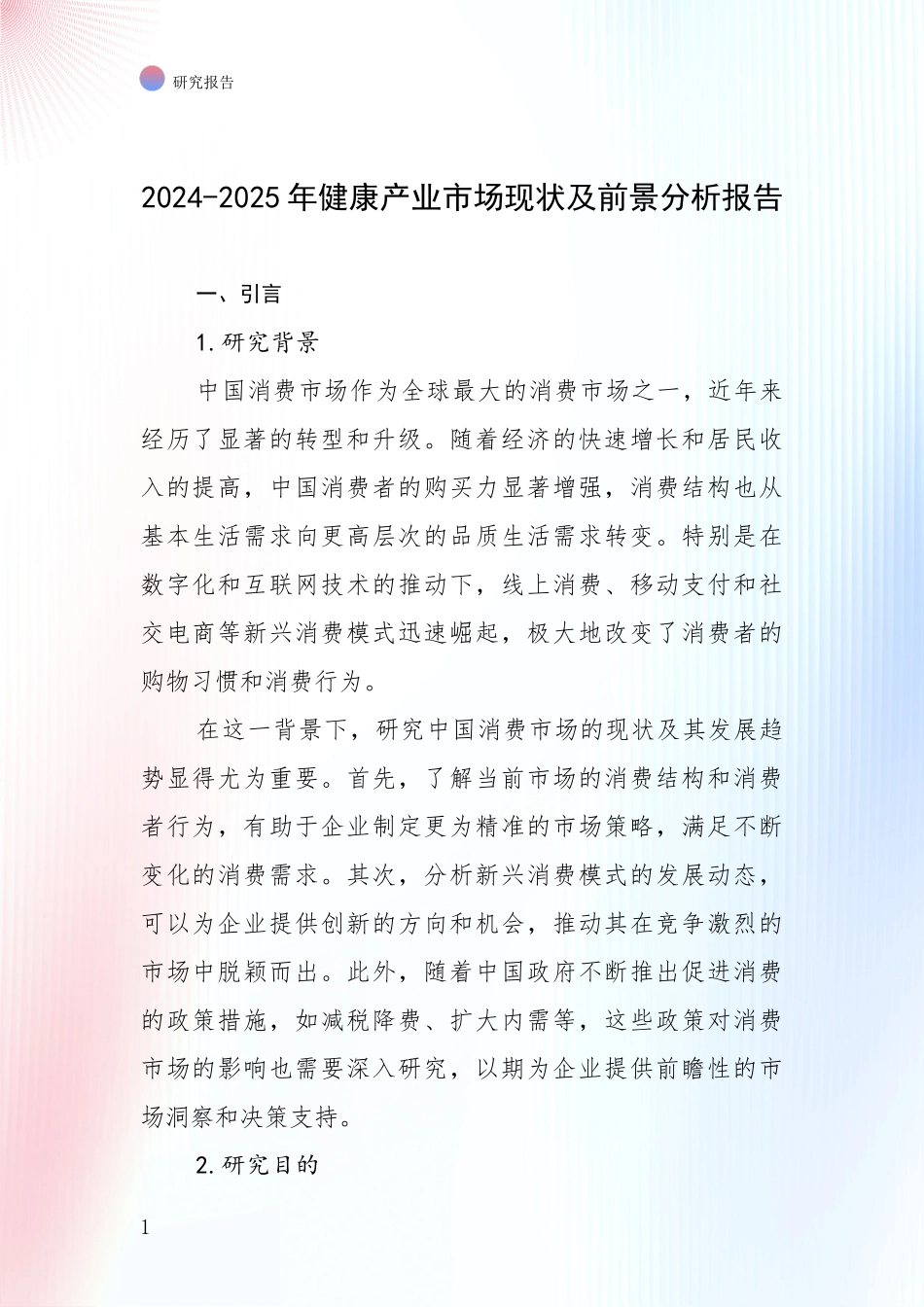 研究报告

2024-2025年健康产业市场现状及前景分析报告

一、引言

1.研究背景

中国消费市场作为全球最大的消费市场之一，近年来经历了显著的转型和升级。随着经济的快速增长和居民收入的提高，中国消费者的购买力显著增强，消费结构也从基本生活需求向更高层次的品质生活需求转变。特别是在数字化和互联网技术的推动下，线上消费、移动支付和社交电商等新兴消费模式迅速崛起，极大地改变了消费者的购物习惯和消费行为。

在这一背景下，研究中国消费市场的现状及其发展趋势显得尤为重要。首先，了解当前市场的消费结构和消费者行为，有助于企业制定更为精准的市场策略，满足不断变化的消费需求。其次，分析新兴消费模式的发展动态，可以为企业提供创新的方向和机会，推动其在竞争激烈的市场中脱颖而出。此外，随着中国政府不断推出促进消费的政策措施，如减税降费、扩大内需等，这些政策对消费市场的影响也需要深入研究，以期为企业提供前瞻性的市场洞察和决策支持。

2.研究目的

1